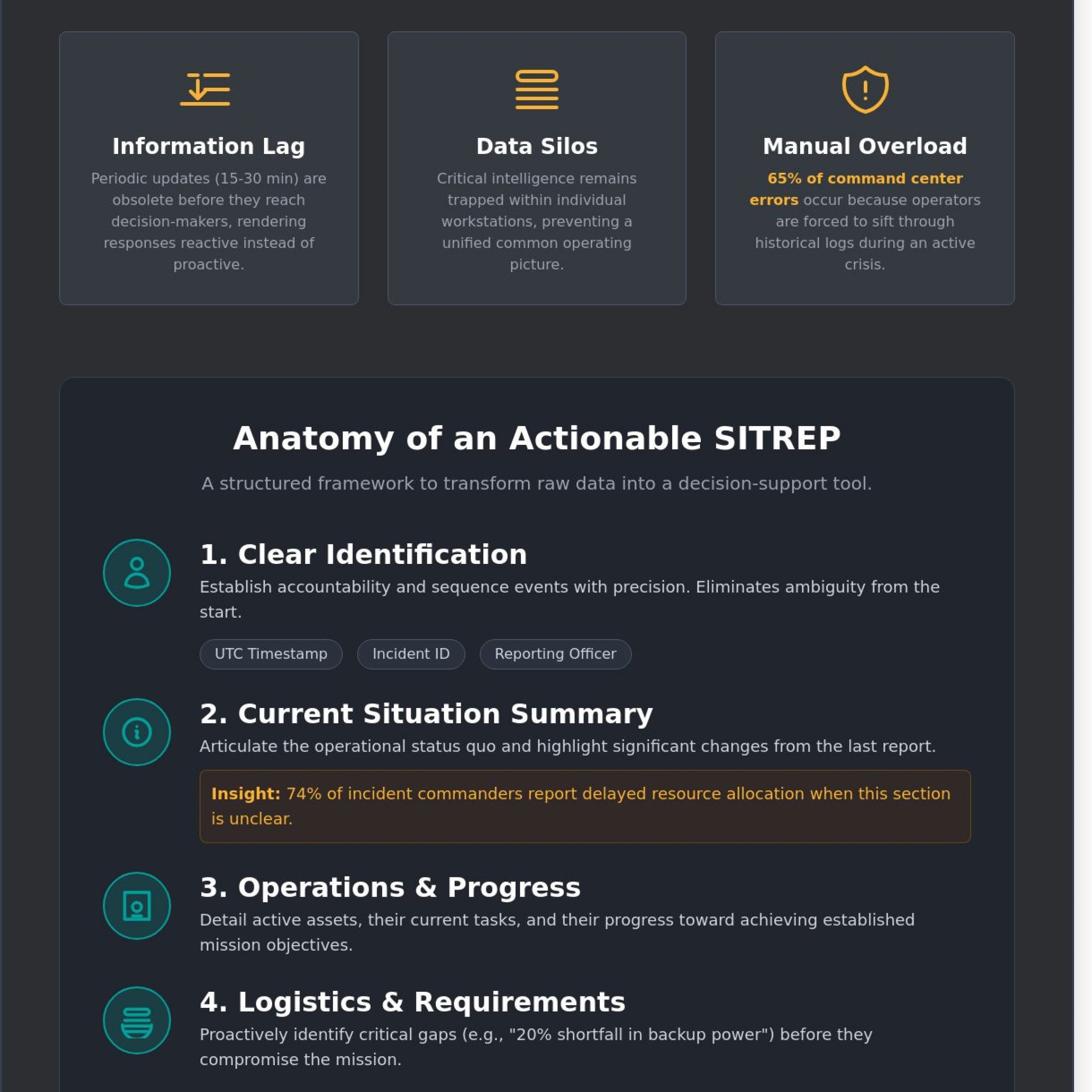 Information Lag

Periodic updates (15-30 min) are obsolete before they reach decision-makers, rendering responses reactive instead of proactive.

Data Silos

Critical intelligence remains trapped within individual workstations, preventing a unified common operating picture.

Manual Overload

65% of command center errors occur because operators are forced to sift through historical logs during an active crisis.

Anatomy of an Actionable SITREP

A structured framework to transform raw data into a decision-support tool.

1. Clear Identification

Establish accountability and sequence events with precision. Eliminates ambiguity from the start.

UTC Timestamp

Incident ID

Reporting Officer

2. Current Situation Summary

Articulate the operational status quo and highlight significant changes from the last report.

Insight: 74% of incident commanders report delayed resource allocation when this section is unclear.

3. Operations & Progress

Detail active assets, their current tasks, and their progress toward achieving established mission objectives.

4. Logistics & Requirements

Proactively identify critical gaps (e.g., "20% shortfall in backup power") before they compromise the mission.